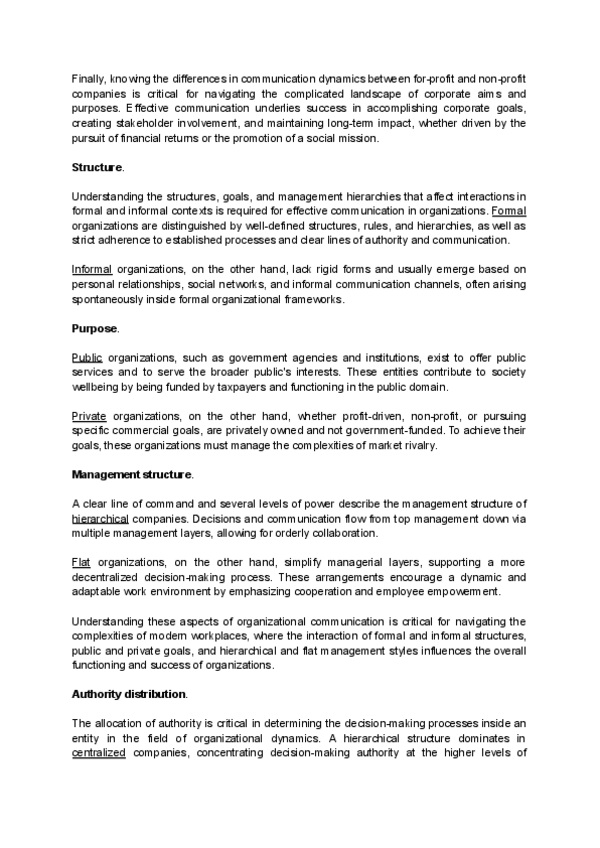 Finally, knowing the differences in communication dynamics between for-profit and non-profit companies is critical for navigating the complicated landscape of corporate aims and purposes. Effective communication underlies success in accomplishing corporate goals, creating stakeholder involvement, and maintaining long-term impact, whether driven by the pursuit of financial returns or the promotion of a social mission.

Structure.

Understanding the structures, goals, and management hierarchies that affect interactions in formal and informal contexts is required for effective communication in organizations. Formal organizations are distinguished by well-defined structures, rules, and hierarchies, as well as strict adherence to established processes and clear lines of authority and communication.

Informal organizations, on the other hand, lack rigid forms and usually emerge based on personal relationships, social networks, and informal communication channels, often arising spontaneously inside formal organizational frameworks.

Purpose.

Public organizations, such as government agencies and institutions, exist to offer public services and to serve the broader public's interests. These entities contribute to society wellbeing by being funded by taxpayers and functioning in the public domain.

Private organizations, on the other hand, whether profit-driven, non-profit, or pursuing specific commercial goals, are privately owned and not government-funded. To achieve their goals, these organizations must manage the complexities of market rivalry.

Management structure.

A clear line of command and several levels of power describe the management structure of hierarchical companies. Decisions and communication flow from top management down via multiple management layers, allowing for orderly collaboration.

Flat organizations, on the other hand, simplify managerial layers, supporting a more decentralized decision-making process. These arrangements encourage a dynamic and adaptable work environment by emphasizing cooperation and employee empowerment.

Understanding these aspects of organizational communication is critical for navigating the complexities of modern workplaces, where the interaction of formal and informal structures, public and private goals, and hierarchical and flat management styles influences the overall functioning and success of organizations.

Authority distribution.

The allocation of authority is critical in determining the decision-making processes inside an entity in the field of organizational dynamics. A hierarchical structure dominates in centralized companies, concentrating decision-making authority at the higher levels of